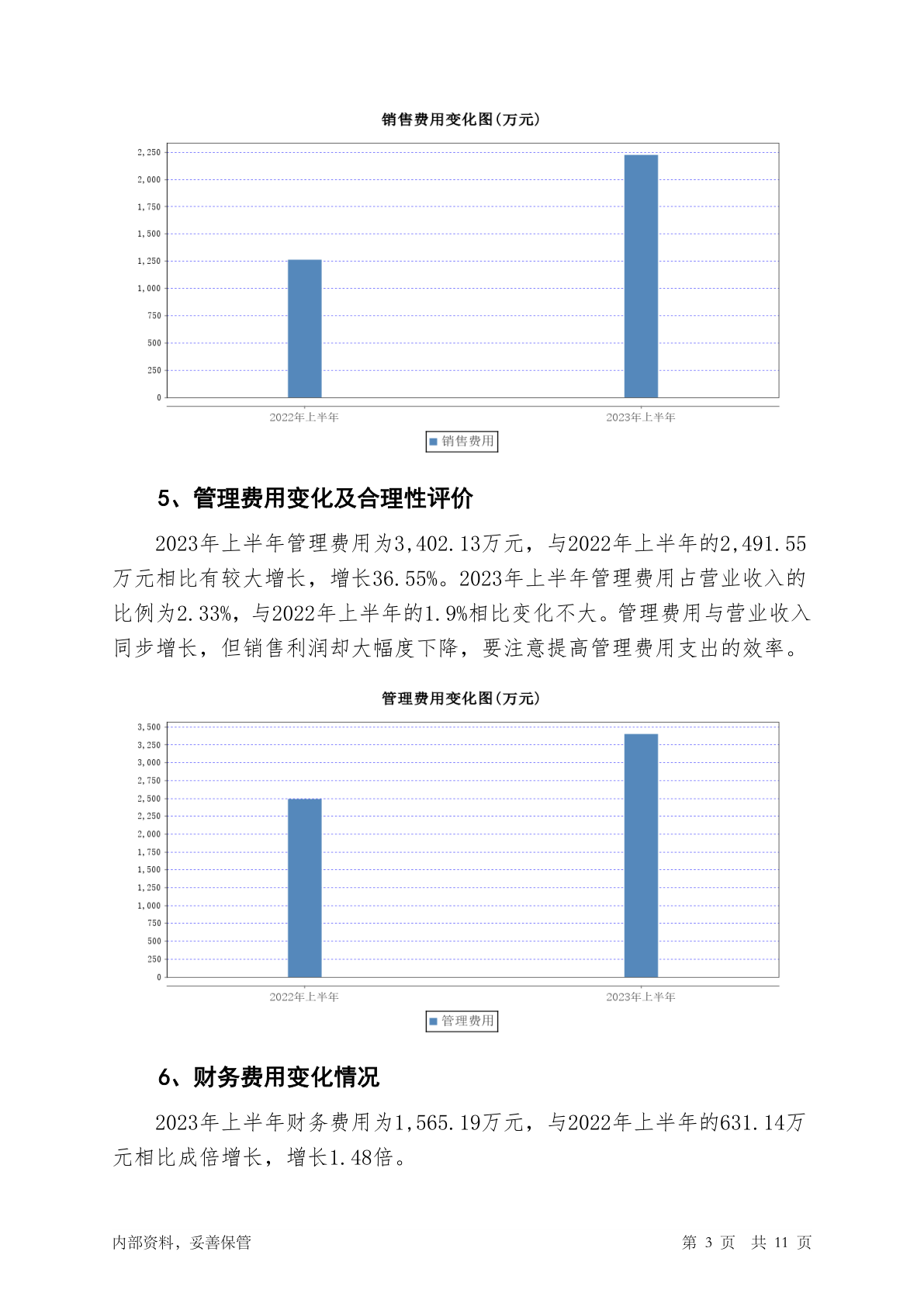 销售费用变化图(万元)

2,250
2,000
1,750
1,500
1,250
1,000
750
500
250
0

2022年上半年　2023年上半年

销售费用

5、管理费用变化及合理性评价

2023年上半年管理费用为3,402.13万元，与2022年上半年的2,491.55万元相比有较大增长，增长36.55%。2023年上半年管理费用占营业收入的比例为2.33%，与2022年上半年的1.9%相比变化不大。管理费用与营业收入同步增长，但销售利润却大幅度下降，要注意提高管理费用支出的效率。

管理费用变化图(万元)

3,500
3,250
3,000
2,750
2,500
2,250
2,000
1,750
1,500
1,250
1,000
750
500
250
0

2022年上半年　2023年上半年

管理费用

6、财务费用变化情况

2023年上半年财务费用为1,565.19万元，与2022年上半年的631.14万元相比成倍增长，增长1.48倍。

内部资料，妥善保管　第 3 页　共 11 页